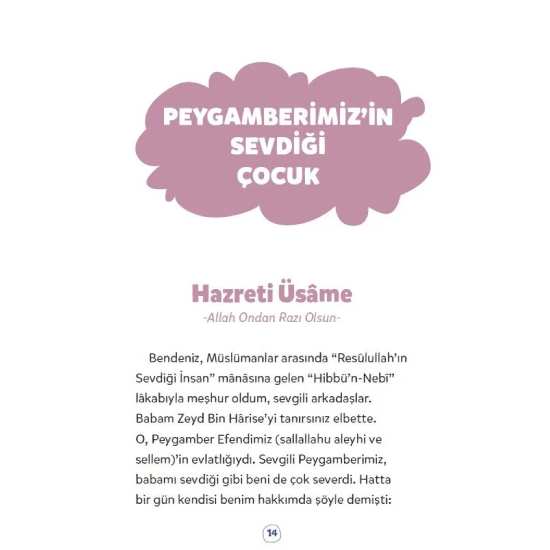 PEYGAMBERİMİZ'İN SEVDİĞİ ÇOCUK

Hazreti Üsâme
-Allah Ondan Razı Olsun-

Bendeniz, Müslümanlar arasında "Resûlullah'ın Sevdiği İnsan" mânâsına gelen "Hibbü'n-Nebî" lâkabıyla meşhur oldum, sevgili arkadaşlar. Babam Zeyd Bin Hârise'yi tanırsınız elbette. O, Peygamber Efendimiz (sallallahu aleyhi ve sellem)'in evlatlığıydı. Sevgili Peygamberimiz, babamı sevdiği gibi beni de çok severdi. Hatta bir gün kendisi benim hakkımda şöyle demişti:

14